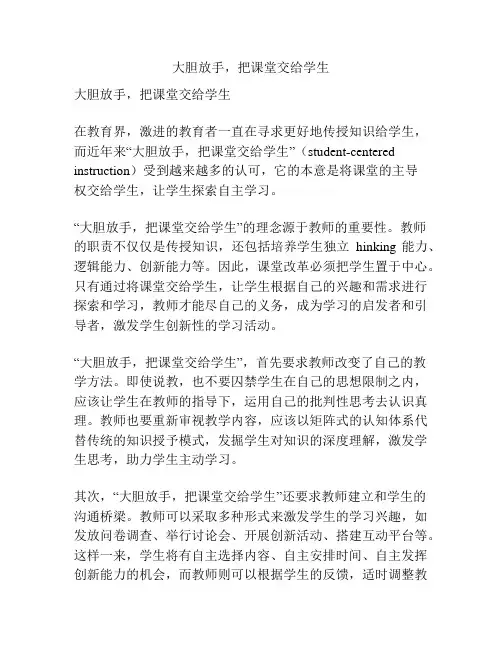 大胆放手，把课堂交给学生

大胆放手，把课堂交给学生

在教育界，激进的教育者一直在寻求更好地传授知识给学生，而近年来“大胆放手，把课堂交给学生”（student-centered instruction）受到越来越多的认可，它的本意是将课堂的主导权交给学生，让学生探索自主学习。

“大胆放手，把课堂交给学生”的理念源于教师的重要性。教师的职责不仅仅是传授知识，还包括培养学生独立 hinking 能力、逻辑能力、创新能力等。因此，课堂改革必须把学生置于中心。只有通过将课堂交给学生，让学生根据自己的兴趣和需求进行探索和学习，教师才能尽自己的义务，成为学习的启发者和引导者，激发学生创新性的学习活动。

“大胆放手，把课堂交给学生”，首先要求教师改变了自己的教学方法。即使说教，也不要囚禁学生在自己的思想限制之内，应该让学生在教师的指导下，运用自己的批判性思考去认识真理。教师也要重新审视教学内容，应该以矩阵式的认知体系代替传统的知识授予模式，发掘学生对知识的深度理解，激发学生思考，助力学生主动学习。

其次，“大胆放手，把课堂交给学生”还要求教师建立和学生的沟通桥梁。教师可以采取多种形式来激发学生的学习兴趣，如发放问卷调查、举行讨论会、开展创新活动、搭建互动平台等。这样一来，学生将有自主选择内容、自主安排时间、自主发挥创新能力的机会，而教师则可以根据学生的反馈，适时调整教